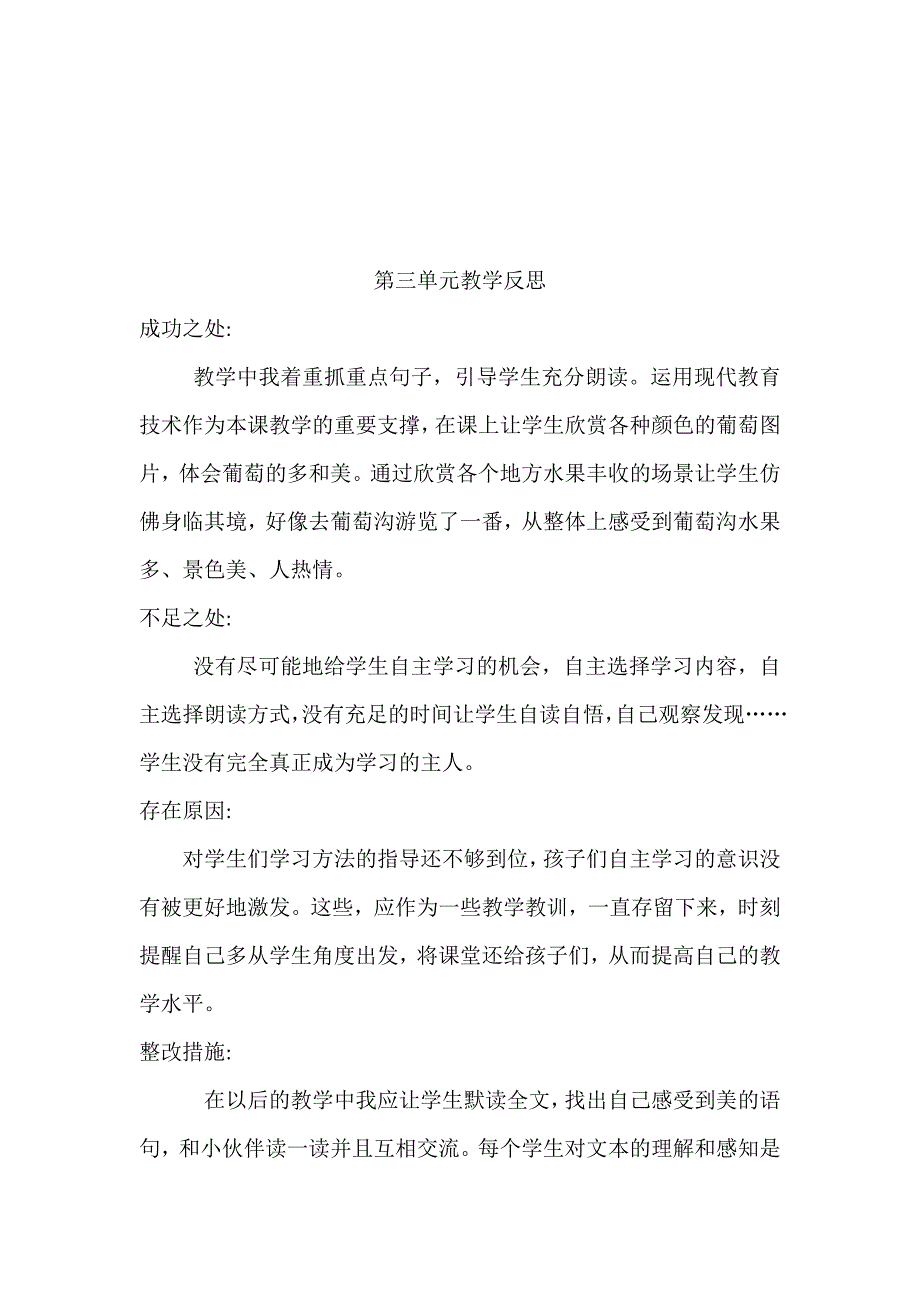 第三单元教学反思

成功之处:

教学中我着重抓重点句子，引导学生充分朗读。运用现代教育技术作为本课教学的重要支撑，在课上让学生欣赏各种颜色的葡萄图片，体会葡萄的多和美。通过欣赏各个地方水果丰收的场景让学生仿佛身临其境，好像去葡萄沟游览了一番，从整体上感受到葡萄沟水果多、景色美、人热情。

不足之处:

没有尽可能地给学生自主学习的机会，自主选择学习内容，自主选择朗读方式，没有充足的时间让学生自读自悟，自己观察发现……学生没有完全真正成为学习的主人。

存在原因:

对学生们学习方法的指导还不够到位，孩子们自主学习的意识没有被更好地激发。这些，应作为一些教学教训，一直存留下来，时刻提醒自己多从学生角度出发，将课堂还给孩子们，从而提高自己的教学水平。

整改措施:

在以后的教学中我应让学生默读全文，找出自己感受到美的语句，和小伙伴读一读并且互相交流。每个学生对文本的理解和感知是